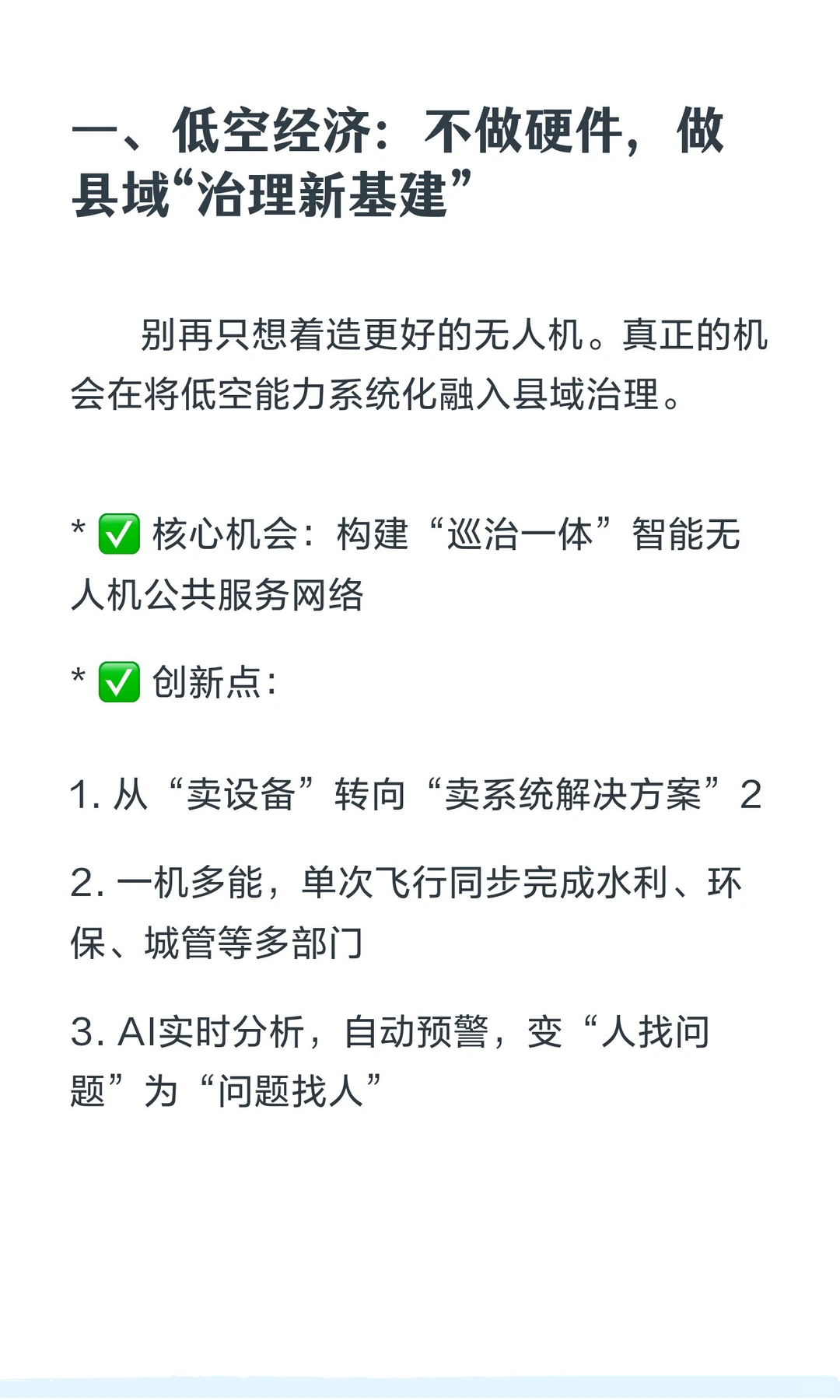 一、低空经济：不做硬件，做县域“治理新基建”

别再只想着造更好的无人机。真正的机会在将低空能力系统化融入县域治理。

* ✅ 核心机会：构建“巡治一体”智能无人机公共服务网络

* ✅ 创新点：

1. 从“卖设备”转向“卖系统解决方案”2

2. 一机多能，单次飞行同步完成水利、环保、城管等多部门

3. AI实时分析，自动预警，变“人找问题”为“问题找人”